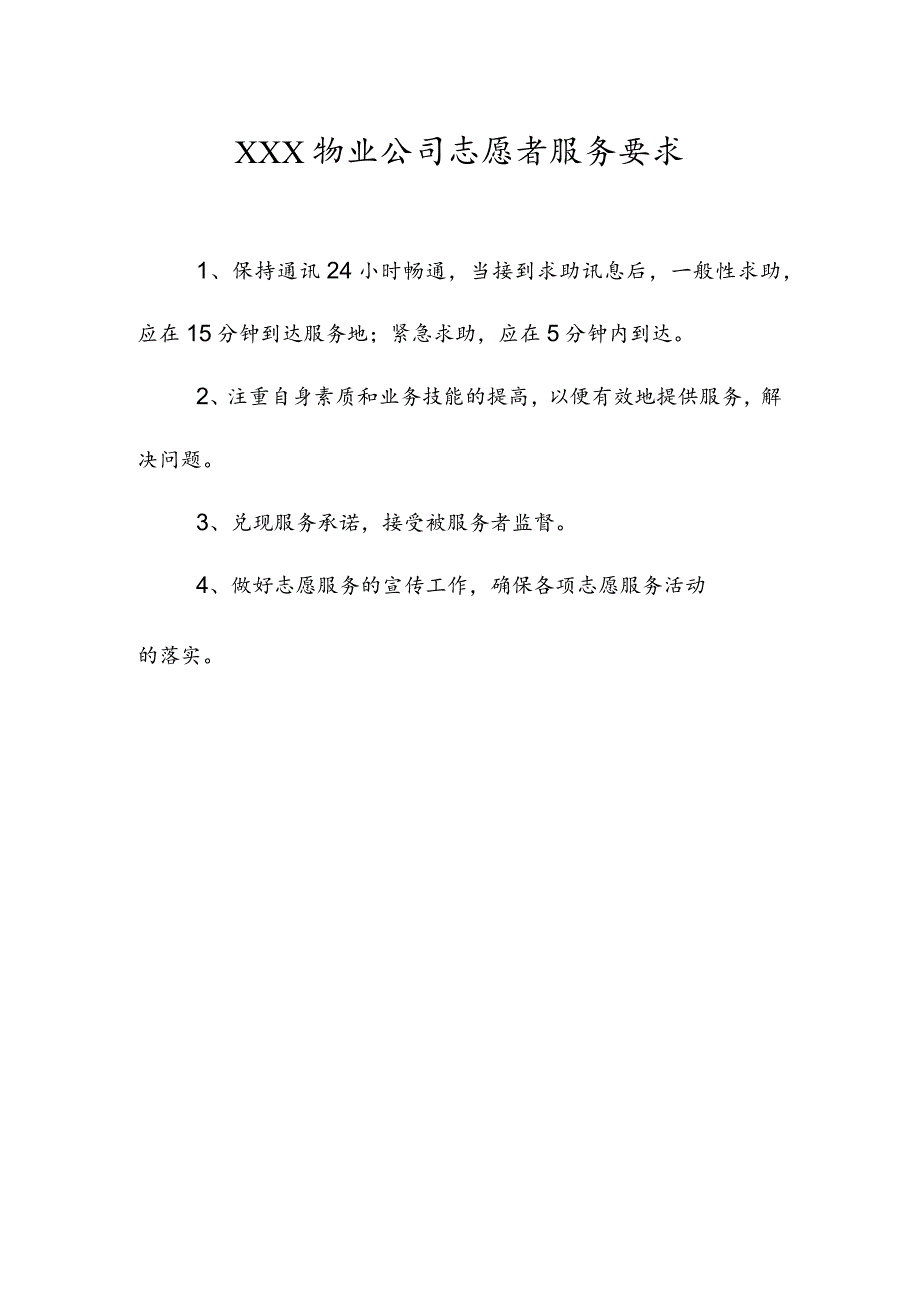 XXX物业公司志愿者服务要求

1、保持通讯24小时畅通，当接到求助讯息后，一般性求助，应在15分钟到达服务地；紧急求助，应在5分钟内到达。

2、注重自身素质和业务技能的提高，以便有效地提供服务，解决问题。

3、兑现服务承诺，接受被服务者监督。

4、做好志愿服务的宣传工作，确保各项志愿服务活动的落实。